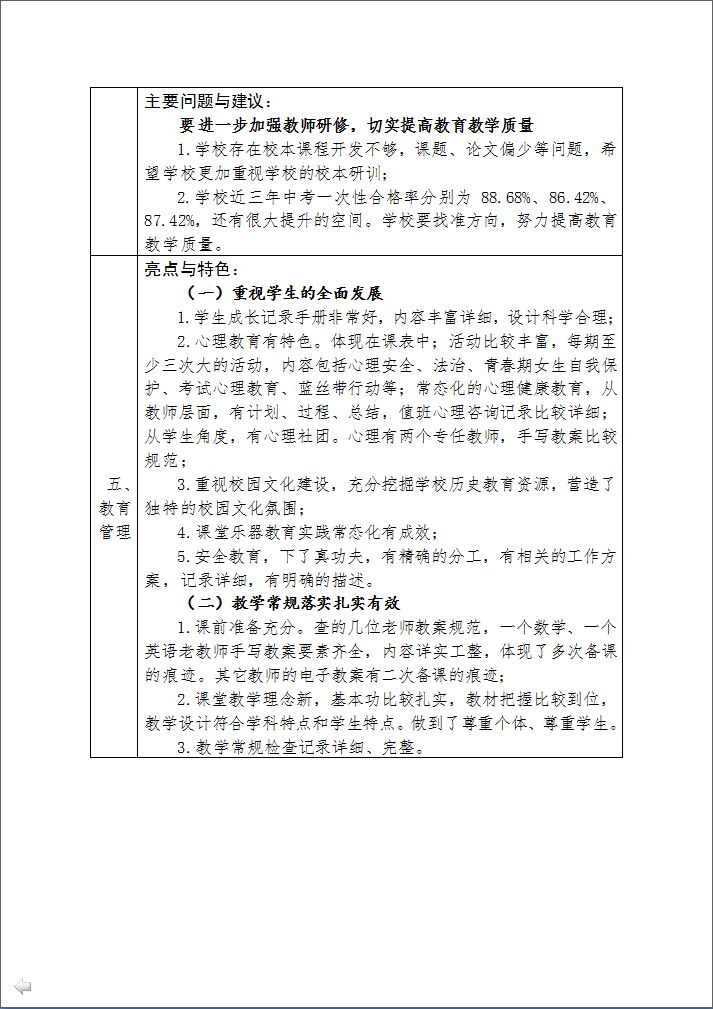 |  | 主要问题与建议：<br>要进一步加强教师研修，切实提高教育教学质量<br>1.学校存在校本课程开发不够，课题、论文偏少等问题，希望学校更加重视学校的校本研训；<br>2.学校近三年中考一次性合格率分别为 88.68%、86.42%、87.42%，还有很大提升的空间。学校要找准方向，努力提高教育教学质量。 |
|---|---|
| 五、教育管理 | 亮点与特色：<br>（一）重视学生的全面发展<br>1.学生成长记录手册非常好，内容丰富详细，设计科学合理；<br>2.心理教育有特色。体现在课表中；活动比较丰富，每期至少三次大的活动，内容包括心理安全、法治、青春期女生自我保护、考试心理教育、蓝丝带行动等；常态化的心理健康教育，从教师层面，有计划、过程、总结，值班心理咨询记录比较详细；从学生角度，有心理社团。心理有两个专任教师，手写教案比较规范；<br>3.重视校园文化建设，充分挖掘学校历史教育资源，营造了独特的校园文化氛围；<br>4.课堂乐器教育实践常态化有成效；<br>5.安全教育，下了真功夫，有精确的分工，有相关的工作方案，记录详细，有明确的描述。<br>（二）教学常规落实扎实有效<br>1.课前准备充分。查的几位老师教案规范，一个数学、一个英语老教师手写教案要素齐全，内容详实工整，体现了多次备课的痕迹。其它教师的电子教案有二次备课的痕迹；<br>2.课堂教学理念新，基本功比较扎实，教材把握比较到位，教学设计符合学科特点和学生特点。做到了尊重个体、尊重学生。<br>3.教学常规检查记录详细、完整。 |